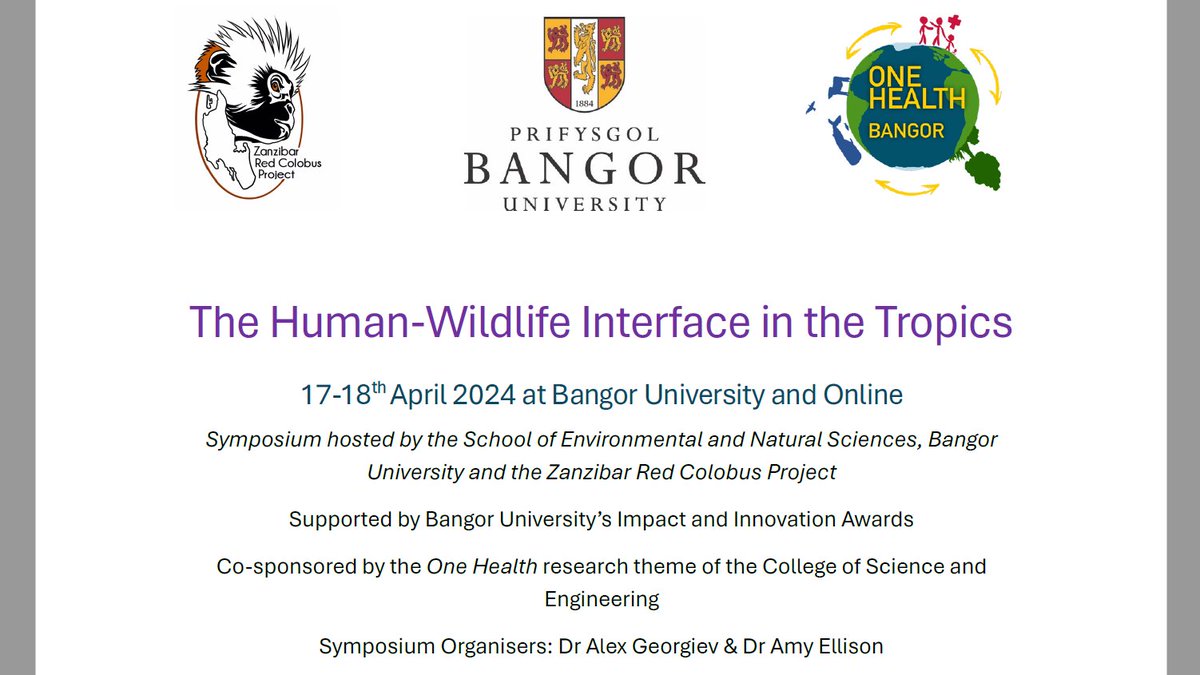 Zanzibar Red Colobus Project

1884

PRIFYSGOL BANGOR UNIVERSITY

ONE HEALTH BANGOR

The Human-Wildlife Interface in the Tropics

17-18$^{th}$ April 2024 at Bangor University and Online

Symposium hosted by the School of Environmental and Natural Sciences, Bangor University and the Zanzibar Red Colobus Project

Supported by Bangor University's Impact and Innovation Awards

Co-sponsored by the One Health research theme of the College of Science and Engineering

Symposium Organisers: Dr Alex Georgiev & Dr Amy Ellison